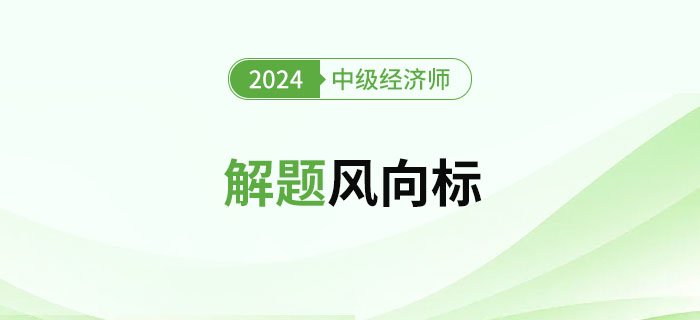 2024 中级经济师

解题风向标